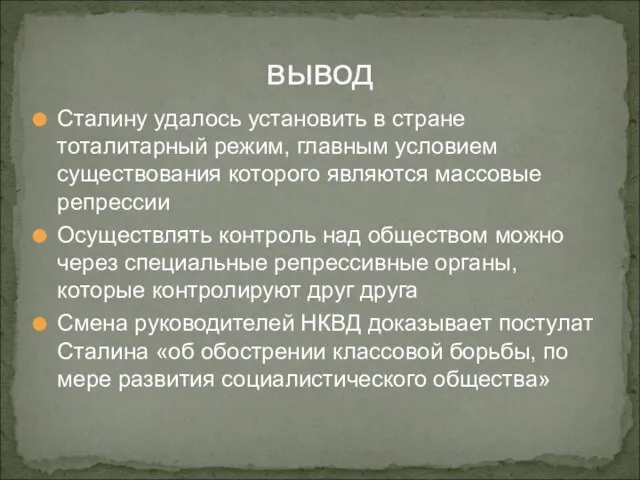 ВЫВОД

Сталину удалось установить в стране тоталитарный режим, главным условием существования которого являются массовые репрессии

Осуществлять контроль над обществом можно через специальные репрессивные органы, которые контролируют друг друга

Смена руководителей НКВД доказывает постулат Сталина «об обострении классовой борьбы, по мере развития социалистического общества»